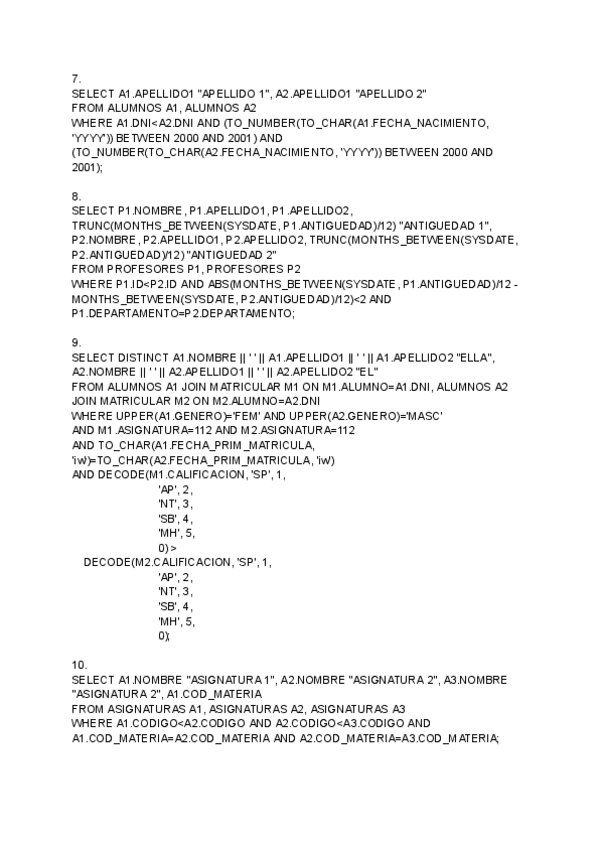 7.
SELECT A1.APELLIDO1 "APELLIDO 1", A2.APELLIDO1 "APELLIDO 2"
FROM ALUMNOS A1, ALUMNOS A2
WHERE A1.DNI<A2.DNI AND (TO_NUMBER(TO_CHAR(A1.FECHA_NACIMIENTO, 'YYYY')) BETWEEN 2000 AND 2001) AND
(TO_NUMBER(TO_CHAR(A2.FECHA_NACIMIENTO, 'YYYY')) BETWEEN 2000 AND 2001);

8.
SELECT P1.NOMBRE, P1.APELLIDO1, P1.APELLIDO2,
TRUNC(MONTHS_BETWEEN(SYSDATE, P1.ANTIGUEDAD)/12) "ANTIGUEDAD 1",
P2.NOMBRE, P2.APELLIDO1, P2.APELLIDO2, TRUNC(MONTHS_BETWEEN(SYSDATE, P2.ANTIGUEDAD)/12) "ANTIGUEDAD 2"
FROM PROFESORES P1, PROFESORES P2
WHERE P1.ID<P2.ID AND ABS(MONTHS_BETWEEN(SYSDATE, P1.ANTIGUEDAD)/12 - MONTHS_BETWEEN(SYSDATE, P2.ANTIGUEDAD)/12)<2 AND
P1.DEPARTAMENTO=P2.DEPARTAMENTO;

9.
SELECT DISTINCT A1.NOMBRE || ' ' || A1.APELLIDO1 || ' ' || A1.APELLIDO2 "ELLA",
A2.NOMBRE || ' ' || A2.APELLIDO1 || ' ' || A2.APELLIDO2 "EL"
FROM ALUMNOS A1 JOIN MATRICULAR M1 ON M1.ALUMNO=A1.DNI, ALUMNOS A2
JOIN MATRICULAR M2 ON M2.ALUMNO=A2.DNI
WHERE UPPER(A1.GENERO)='FEM' AND UPPER(A2.GENERO)='MASC'
AND M1.ASIGNATURA=112 AND M2.ASIGNATURA=112
AND TO_CHAR(A1.FECHA_PRIM_MATRICULA,
'iw')=TO_CHAR(A2.FECHA_PRIM_MATRICULA, 'iw')
AND DECODE(M1.CALIFICACION, 'SP', 1,
'AP', 2,
'NT', 3,
'SB', 4,
'MH', 5,
0) >
DECODE(M2.CALIFICACION, 'SP', 1,
'AP', 2,
'NT', 3,
'SB', 4,
'MH', 5,
0);

10.
SELECT A1.NOMBRE "ASIGNATURA 1", A2.NOMBRE "ASIGNATURA 2", A3.NOMBRE "ASIGNATURA 2", A1.COD_MATERIA
FROM ASIGNATURAS A1, ASIGNATURAS A2, ASIGNATURAS A3
WHERE A1.CODIGO<A2.CODIGO AND A2.CODIGO<A3.CODIGO AND
A1.COD_MATERIA=A2.COD_MATERIA AND A2.COD_MATERIA=A3.COD_MATERIA;